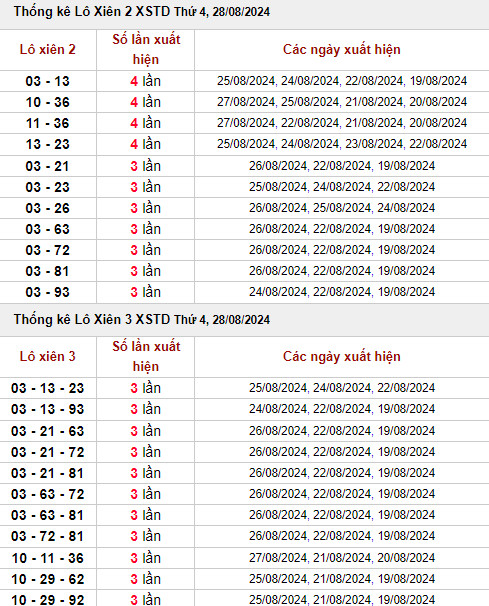 Thống kê Lô Xiên 2 XSTD Thứ 4, 28/08/2024

| Lô xiên 2 | Số lần xuất hiện | Các ngày xuất hiện |
|---|---|---|
| 03 - 13 | 4 lần | 25/08/2024, 24/08/2024, 22/08/2024, 19/08/2024 |
| 10 - 36 | 4 lần | 27/08/2024, 25/08/2024, 21/08/2024, 20/08/2024 |
| 11 - 36 | 4 lần | 27/08/2024, 22/08/2024, 21/08/2024, 20/08/2024 |
| 13 - 23 | 4 lần | 25/08/2024, 24/08/2024, 23/08/2024, 22/08/2024 |
| 03 - 21 | 3 lần | 26/08/2024, 22/08/2024, 19/08/2024 |
| 03 - 23 | 3 lần | 25/08/2024, 24/08/2024, 22/08/2024 |
| 03 - 26 | 3 lần | 26/08/2024, 25/08/2024, 24/08/2024 |
| 03 - 63 | 3 lần | 26/08/2024, 22/08/2024, 19/08/2024 |
| 03 - 72 | 3 lần | 26/08/2024, 22/08/2024, 19/08/2024 |
| 03 - 81 | 3 lần | 26/08/2024, 22/08/2024, 19/08/2024 |
| 03 - 93 | 3 lần | 24/08/2024, 22/08/2024, 19/08/2024 |

Thống kê Lô Xiên 3 XSTD Thứ 4, 28/08/2024

| Lô xiên 3 | Số lần xuất hiện | Các ngày xuất hiện |
|---|---|---|
| 03 - 13 - 23 | 3 lần | 25/08/2024, 24/08/2024, 22/08/2024 |
| 03 - 13 - 93 | 3 lần | 24/08/2024, 22/08/2024, 19/08/2024 |
| 03 - 21 - 63 | 3 lần | 26/08/2024, 22/08/2024, 19/08/2024 |
| 03 - 21 - 72 | 3 lần | 26/08/2024, 22/08/2024, 19/08/2024 |
| 03 - 21 - 81 | 3 lần | 26/08/2024, 22/08/2024, 19/08/2024 |
| 03 - 63 - 72 | 3 lần | 26/08/2024, 22/08/2024, 19/08/2024 |
| 03 - 63 - 81 | 3 lần | 26/08/2024, 22/08/2024, 19/08/2024 |
| 03 - 72 - 81 | 3 lần | 26/08/2024, 22/08/2024, 19/08/2024 |
| 10 - 11 - 36 | 3 lần | 27/08/2024, 21/08/2024, 20/08/2024 |
| 10 - 29 - 62 | 3 lần | 25/08/2024, 21/08/2024, 19/08/2024 |
| 10 - 29 - 92 | 3 lần | 25/08/2024, 21/08/2024, 19/08/2024 |